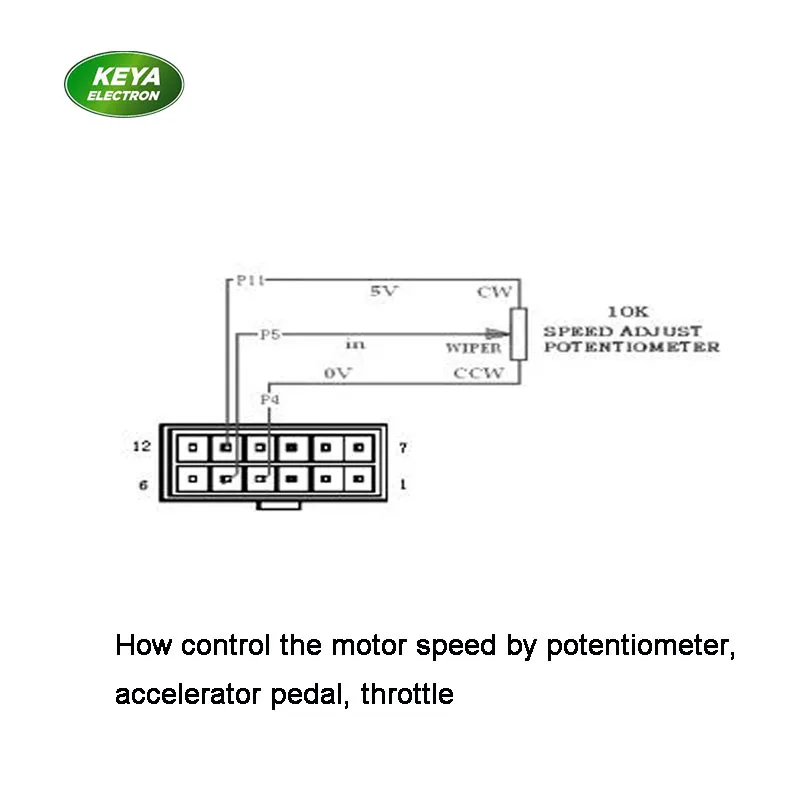 KEYA
ELECTRON

P11
5V
CW
10K
SPEED ADJUST
POTENTIOMETER
P5
in
WIPER
0V
CCW
P4
12
7
6
1

How control the motor speed by potentiometer, accelerator pedal, throttle